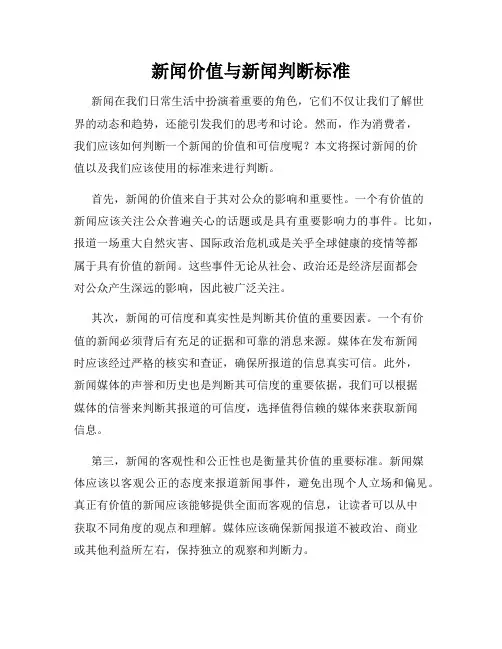 新闻价值与新闻判断标准

新闻在我们日常生活中扮演着重要的角色，它们不仅让我们了解世界的动态和趋势，还能引发我们的思考和讨论。然而，作为消费者，我们应该如何判断一个新闻的价值和可信度呢？本文将探讨新闻的价值以及我们应该使用的标准来进行判断。

首先，新闻的价值来自于其对公众的影响和重要性。一个有价值的新闻应该关注公众普遍关心的话题或是具有重要影响力的事件。比如，报道一场重大自然灾害、国际政治危机或是关乎全球健康的疫情等都属于具有价值的新闻。这些事件无论从社会、政治还是经济层面都会对公众产生深远的影响，因此被广泛关注。

其次，新闻的可信度和真实性是判断其价值的重要因素。一个有价值的新闻必须背后有充足的证据和可靠的消息来源。媒体在发布新闻时应该经过严格的核实和查证，确保所报道的信息真实可信。此外，新闻媒体的声誉和历史也是判断其可信度的重要依据，我们可以根据媒体的信誉来判断其报道的可信度，选择值得信赖的媒体来获取新闻信息。

第三，新闻的客观性和公正性也是衡量其价值的重要标准。新闻媒体应该以客观公正的态度来报道新闻事件，避免出现个人立场和偏见。真正有价值的新闻应该能够提供全面而客观的信息，让读者可以从中获取不同角度的观点和理解。媒体应该确保新闻报道不被政治、商业或其他利益所左右，保持独立的观察和判断力。